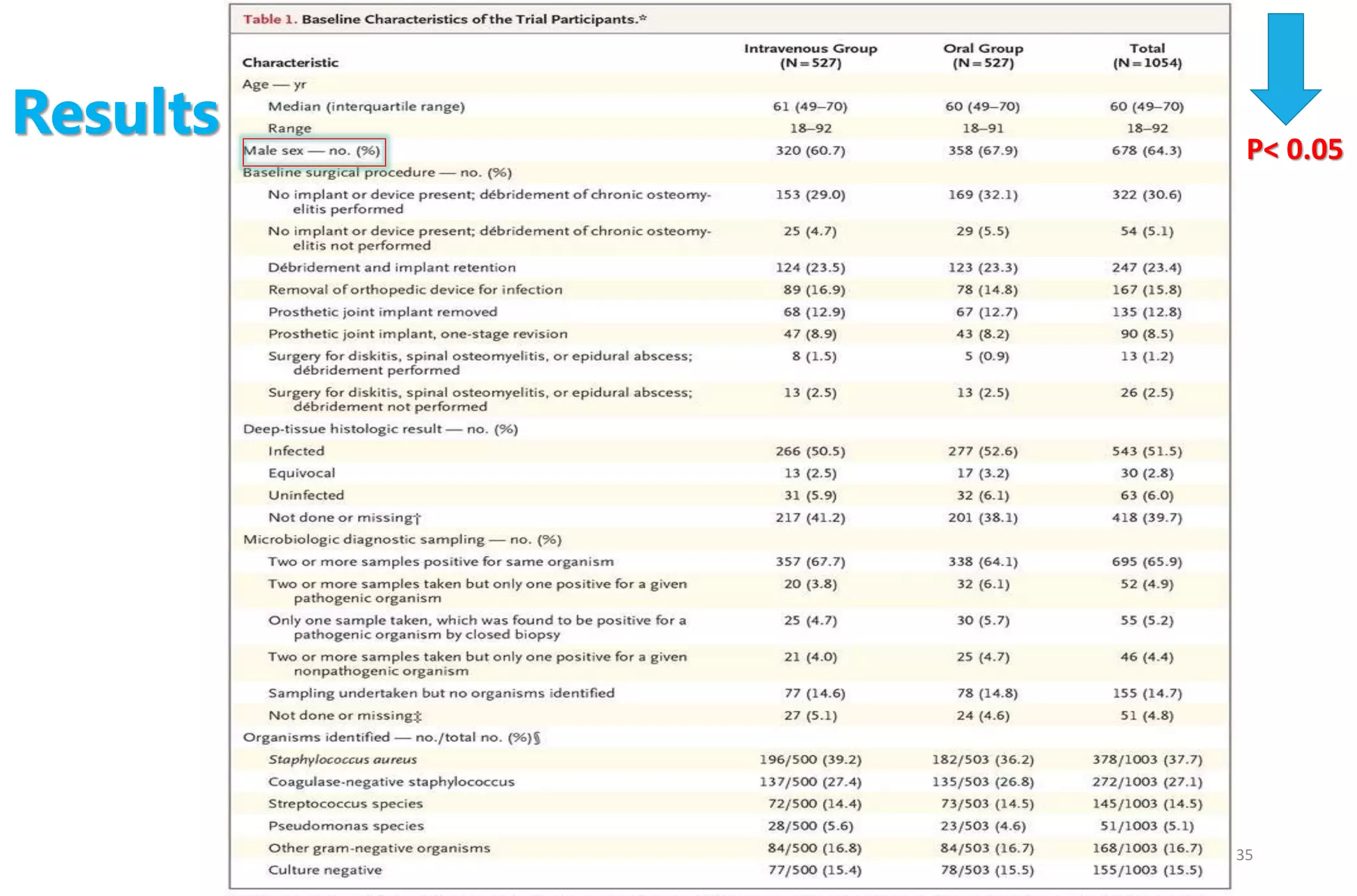 Results

Table 1. Baseline Characteristics of the Trial Participants.*

| Characteristic | Intravenous Group (N=527) | Oral Group (N=527) | Total (N=1054) |
|---|---|---|---|
| Age — yr | | | |
| Median (interquartile range) | 61 (49–70) | 60 (49–70) | 60 (49–70) |
| Range | 18–92 | 18–91 | 18–92 |
| Male sex — no. (%) | 320 (60.7) | 358 (67.9) | 678 (64.3) |
| Baseline surgical procedure — no. (%) | | | |
| No implant or device present; débridement of chronic osteomyelitis performed | 153 (29.0) | 169 (32.1) | 322 (30.6) |
| No implant or device present; débridement of chronic osteomyelitis not performed | 25 (4.7) | 29 (5.5) | 54 (5.1) |
| Débridement and implant retention | 124 (23.5) | 123 (23.3) | 247 (23.4) |
| Removal of orthopedic device for infection | 89 (16.9) | 78 (14.8) | 167 (15.8) |
| Prosthetic joint implant removed | 68 (12.9) | 67 (12.7) | 135 (12.8) |
| Prosthetic joint implant, one-stage revision | 47 (8.9) | 43 (8.2) | 90 (8.5) |
| Surgery for diskitis, spinal osteomyelitis, or epidural abscess; débridement performed | 8 (1.5) | 5 (0.9) | 13 (1.2) |
| Surgery for diskitis, spinal osteomyelitis, or epidural abscess; débridement not performed | 13 (2.5) | 13 (2.5) | 26 (2.5) |
| Deep-tissue histologic result — no. (%) | | | |
| Infected | 266 (50.5) | 277 (52.6) | 543 (51.5) |
| Equivocal | 13 (2.5) | 17 (3.2) | 30 (2.8) |
| Uninfected | 31 (5.9) | 32 (6.1) | 63 (6.0) |
| Not done or missing† | 217 (41.2) | 201 (38.1) | 418 (39.7) |
| Microbiologic diagnostic sampling — no. (%) | | | |
| Two or more samples positive for same organism | 357 (67.7) | 338 (64.1) | 695 (65.9) |
| Two or more samples taken but only one positive for a given pathogenic organism | 20 (3.8) | 32 (6.1) | 52 (4.9) |
| Only one sample taken, which was found to be positive for a pathogenic organism by closed biopsy | 25 (4.7) | 30 (5.7) | 55 (5.2) |
| Two or more samples taken but only one positive for a given nonpathogenic organism | 21 (4.0) | 25 (4.7) | 46 (4.4) |
| Sampling undertaken but no organisms identified | 77 (14.6) | 78 (14.8) | 155 (14.7) |
| Not done or missing‡ | 27 (5.1) | 24 (4.6) | 51 (4.8) |
| Organisms identified — no./total no. (%)§ | | | |
| Staphylococcus aureus | 196/500 (39.2) | 182/503 (36.2) | 378/1003 (37.7) |
| Coagulase-negative staphylococcus | 137/500 (27.4) | 135/503 (26.8) | 272/1003 (27.1) |
| Streptococcus species | 72/500 (14.4) | 73/503 (14.5) | 145/1003 (14.5) |
| Pseudomonas species | 28/500 (5.6) | 23/503 (4.6) | 51/1003 (5.1) |
| Other gram-negative organisms | 84/500 (16.8) | 84/503 (16.7) | 168/1003 (16.7) |
| Culture negative | 77/500 (15.4) | 78/503 (15.5) | 155/1003 (15.5) |

P< 0.05

35